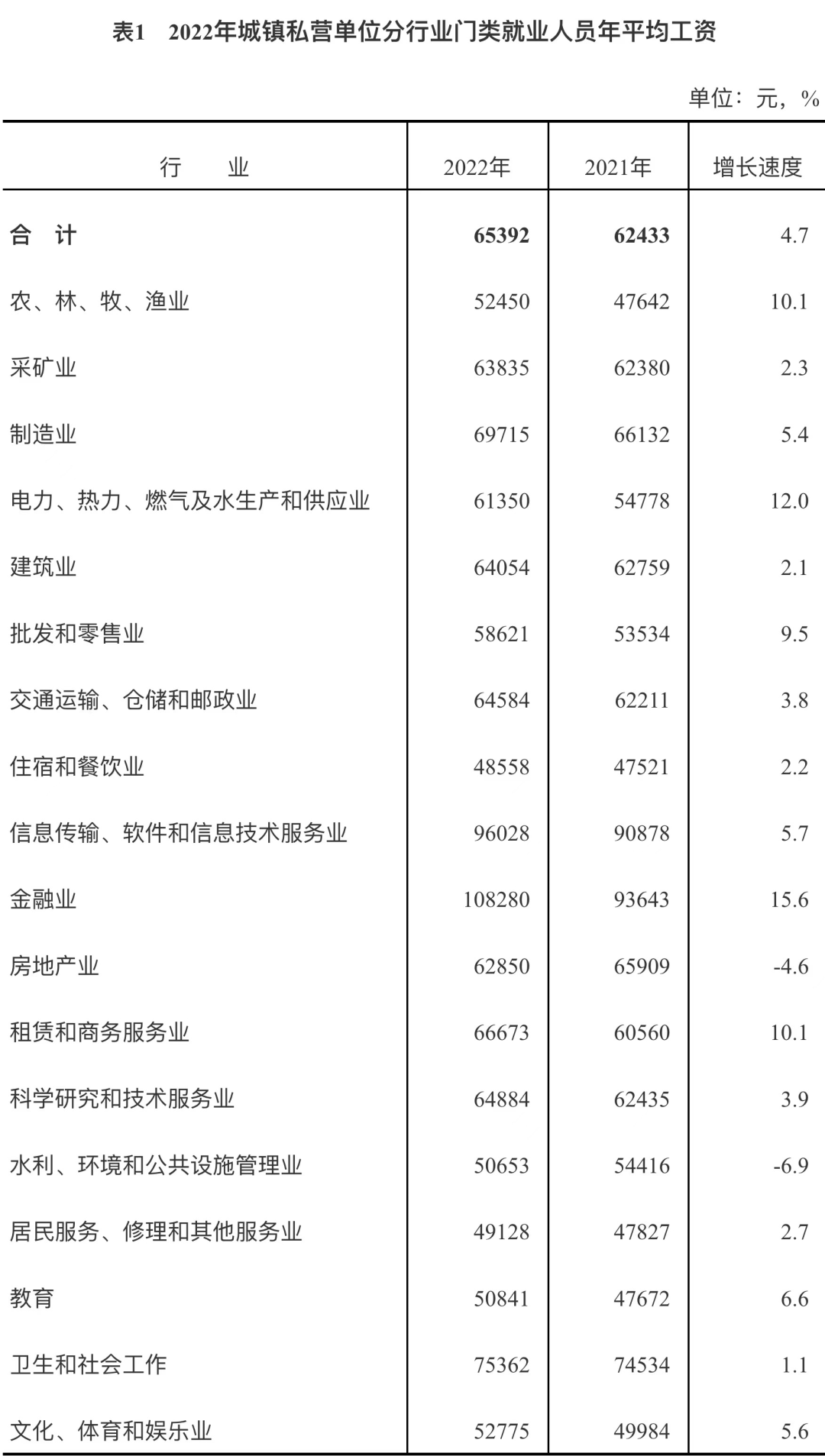 表1　2022年城镇私营单位分行业门类就业人员年平均工资

单位：元，%

| 行　　业 | 2022年 | 2021年 | 增长速度 |
|---|---|---|---|
| 合　计 | 65392 | 62433 | 4.7 |
| 农、林、牧、渔业 | 52450 | 47642 | 10.1 |
| 采矿业 | 63835 | 62380 | 2.3 |
| 制造业 | 69715 | 66132 | 5.4 |
| 电力、热力、燃气及水生产和供应业 | 61350 | 54778 | 12.0 |
| 建筑业 | 64054 | 62759 | 2.1 |
| 批发和零售业 | 58621 | 53534 | 9.5 |
| 交通运输、仓储和邮政业 | 64584 | 62211 | 3.8 |
| 住宿和餐饮业 | 48558 | 47521 | 2.2 |
| 信息传输、软件和信息技术服务业 | 96028 | 90878 | 5.7 |
| 金融业 | 108280 | 93643 | 15.6 |
| 房地产业 | 62850 | 65909 | -4.6 |
| 租赁和商务服务业 | 66673 | 60560 | 10.1 |
| 科学研究和技术服务业 | 64884 | 62435 | 3.9 |
| 水利、环境和公共设施管理业 | 50653 | 54416 | -6.9 |
| 居民服务、修理和其他服务业 | 49128 | 47827 | 2.7 |
| 教育 | 50841 | 47672 | 6.6 |
| 卫生和社会工作 | 75362 | 74534 | 1.1 |
| 文化、体育和娱乐业 | 52775 | 49984 | 5.6 |